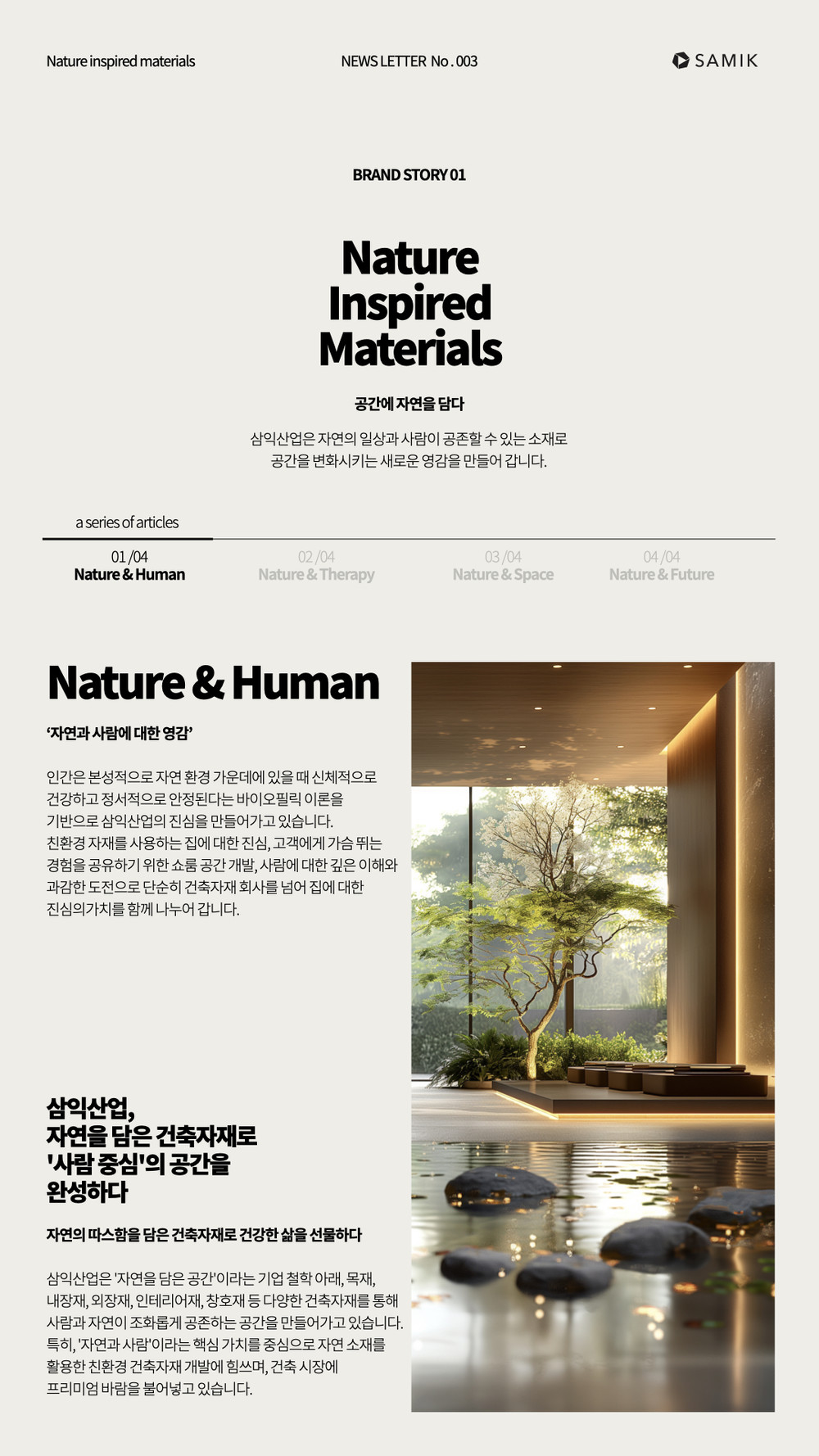 Nature inspired materials

NEWS LETTER No . 003

SAMIK

BRAND STORY 01

Nature Inspired Materials

공간에 자연을 담다

삼익산업은 자연의 일상과 사람이 공존할 수 있는 소재로 공간을 변화시키는 새로운 영감을 만들어 갑니다.

a series of articles

01 /04
Nature & Human

02 /04
Nature & Therapy

03 /04
Nature & Space

04 /04
Nature & Future

Nature & Human

'자연과 사람에 대한 영감'

인간은 본성적으로 자연 환경 가운데에 있을 때 신체적으로 건강하고 정서적으로 안정된다는 바이오필릭 이론을 기반으로 삼익산업의 진심을 만들어가고 있습니다.
친환경 자재를 사용하는 집에 대한 진심, 고객에게 가슴 뛰는 경험을 공유하기 위한 쇼룸 공간 개발, 사람에 대한 깊은 이해와 과감한 도전으로 단순히 건축자재 회사를 넘어 집에 대한 진심의가치를 함께 나누어 갑니다.

삼익산업,
자연을 담은 건축자재로
'사람 중심'의 공간을
완성하다

자연의 따스함을 담은 건축자재로 건강한 삶을 선물하다

삼익산업은 '자연을 담은 공간'이라는 기업 철학 아래, 목재, 내장재, 외장재, 인테리어재, 창호재 등 다양한 건축자재를 통해 사람과 자연이 조화롭게 공존하는 공간을 만들어가고 있습니다.
특히, '자연과 사람'이라는 핵심 가치를 중심으로 자연 소재를 활용한 친환경 건축자재 개발에 힘쓰며, 건축 시장에 프리미엄 바람을 불어넣고 있습니다.